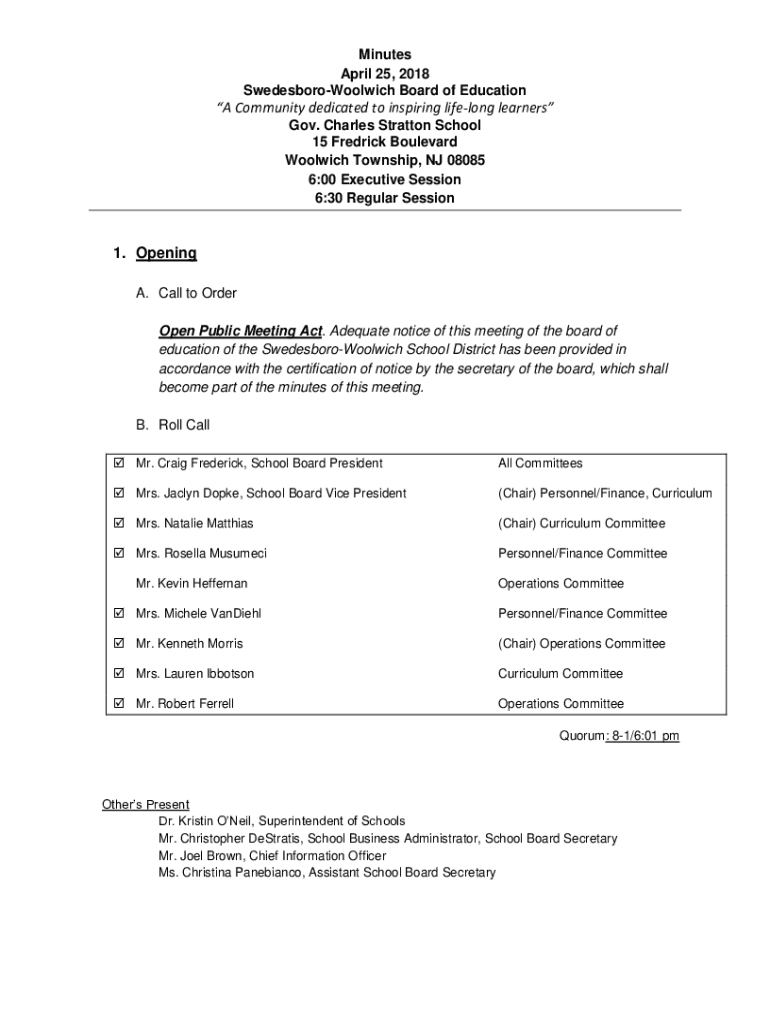 Minutes
April 25, 2018
Swedesboro-Woolwich Board of Education
"A Community dedicated to inspiring life-long learners"
Gov. Charles Stratton School
15 Fredrick Boulevard
Woolwich Township, NJ 08085
6:00 Executive Session
6:30 Regular Session

1. Opening

A. Call to Order

Open Public Meeting Act. Adequate notice of this meeting of the board of education of the Swedesboro-Woolwich School District has been provided in accordance with the certification of notice by the secretary of the board, which shall become part of the minutes of this meeting.

B. Roll Call

| | | |
|---|---|---|
| ☑ | Mr. Craig Frederick, School Board President | All Committees |
| ☑ | Mrs. Jaclyn Dopke, School Board Vice President | (Chair) Personnel/Finance, Curriculum |
| ☑ | Mrs. Natalie Matthias | (Chair) Curriculum Committee |
| ☑ | Mrs. Rosella Musumeci | Personnel/Finance Committee |
| | Mr. Kevin Heffernan | Operations Committee |
| ☑ | Mrs. Michele VanDiehl | Personnel/Finance Committee |
| ☑ | Mr. Kenneth Morris | (Chair) Operations Committee |
| ☑ | Mrs. Lauren Ibbotson | Curriculum Committee |
| ☑ | Mr. Robert Ferrell | Operations Committee |

Quorum: 8-1/6:01 pm

Other's Present
Dr. Kristin O'Neil, Superintendent of Schools
Mr. Christopher DeStratis, School Business Administrator, School Board Secretary
Mr. Joel Brown, Chief Information Officer
Ms. Christina Panebianco, Assistant School Board Secretary